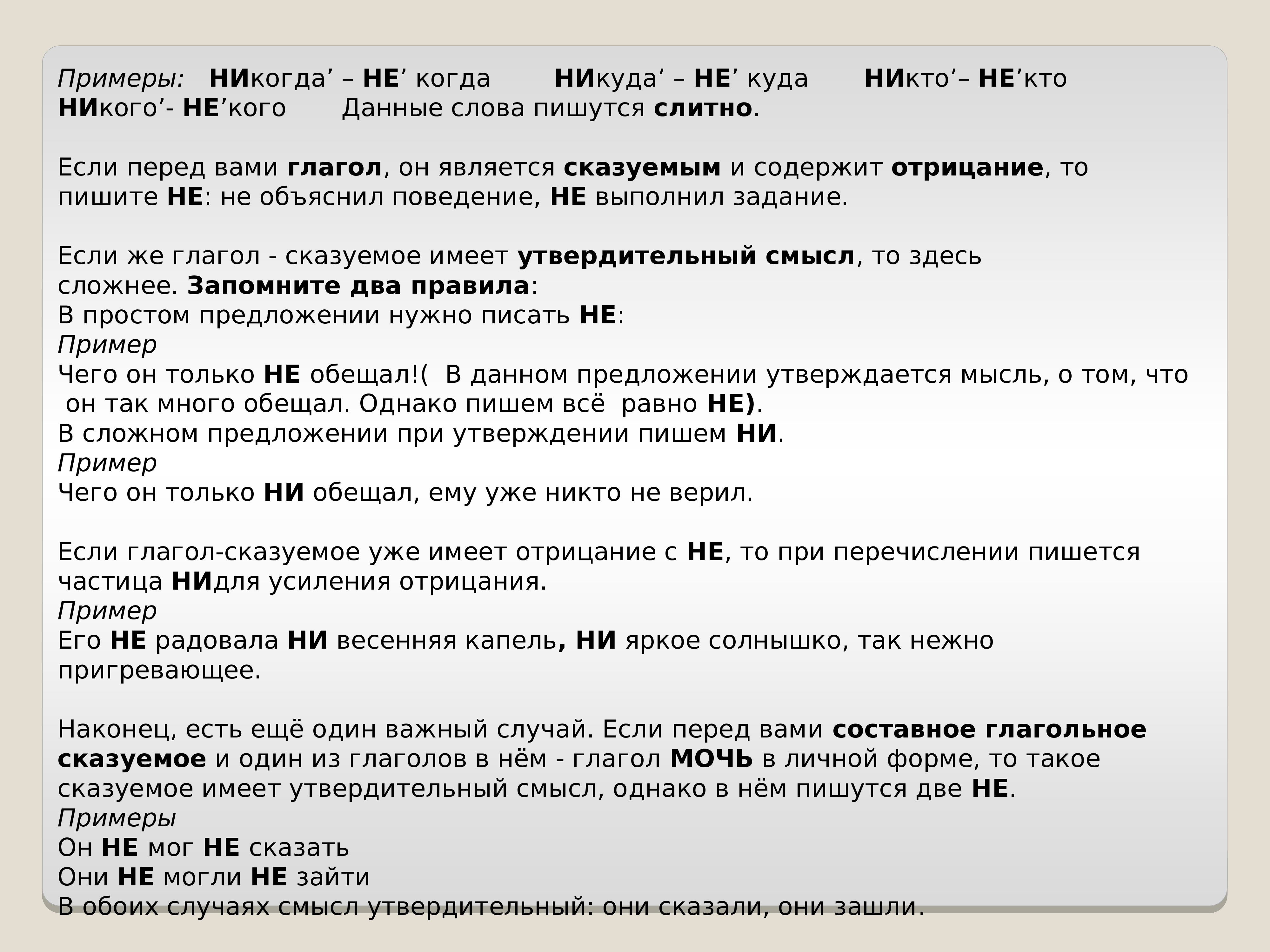 Примеры: НИкогда’ – НЕ’ когда НИкуда’ – НЕ’ куда НИкто’– НЕ’кто НИкого’- НЕ’кого Данные слова пишутся слитно.

Если перед вами глагол, он является сказуемым и содержит отрицание, то пишите НЕ: не объяснил поведение, НЕ выполнил задание.

Если же глагол - сказуемое имеет утвердительный смысл, то здесь сложнее. Запомните два правила:
В простом предложении нужно писать НЕ:
Пример
Чего он только НЕ обещал!( В данном предложении утверждается мысль, о том, что он так много обещал. Однако пишем всё равно НЕ).
В сложном предложении при утверждении пишем НИ.
Пример
Чего он только НИ обещал, ему уже никто не верил.

Если глагол-сказуемое уже имеет отрицание с НЕ, то при перечислении пишется частица НИдля усиления отрицания.
Пример
Его НЕ радовала НИ весенняя капель, НИ яркое солнышко, так нежно пригревающее.

Наконец, есть ещё один важный случай. Если перед вами составное глагольное сказуемое и один из глаголов в нём - глагол МОЧЬ в личной форме, то такое сказуемое имеет утвердительный смысл, однако в нём пишутся две НЕ.
Примеры
Он НЕ мог НЕ сказать
Они НЕ могли НЕ зайти
В обоих случаях смысл утвердительный: они сказали, они зашли.